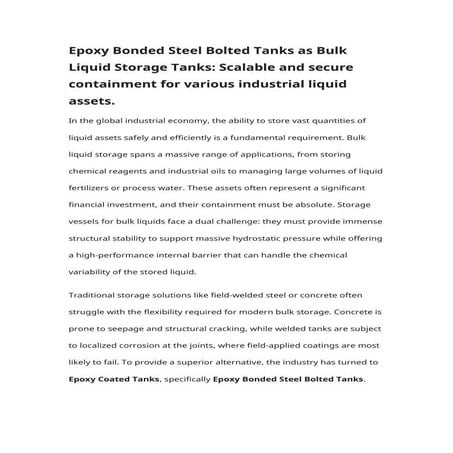 Epoxy Bonded Steel Bolted Tanks as Bulk Liquid Storage Tanks: Scalable and secure containment for various industrial liquid assets.

In the global industrial economy, the ability to store vast quantities of liquid assets safely and efficiently is a fundamental requirement. Bulk liquid storage spans a massive range of applications, from storing chemical reagents and industrial oils to managing large volumes of liquid fertilizers or process water. These assets often represent a significant financial investment, and their containment must be absolute. Storage vessels for bulk liquids face a dual challenge: they must provide immense structural stability to support massive hydrostatic pressure while offering a high-performance internal barrier that can handle the chemical variability of the stored liquid.

Traditional storage solutions like field-welded steel or concrete often struggle with the flexibility required for modern bulk storage. Concrete is prone to seepage and structural cracking, while welded tanks are subject to localized corrosion at the joints, where field-applied coatings are most likely to fail. To provide a superior alternative, the industry has turned to Epoxy Coated Tanks, specifically Epoxy Bonded Steel Bolted Tanks.